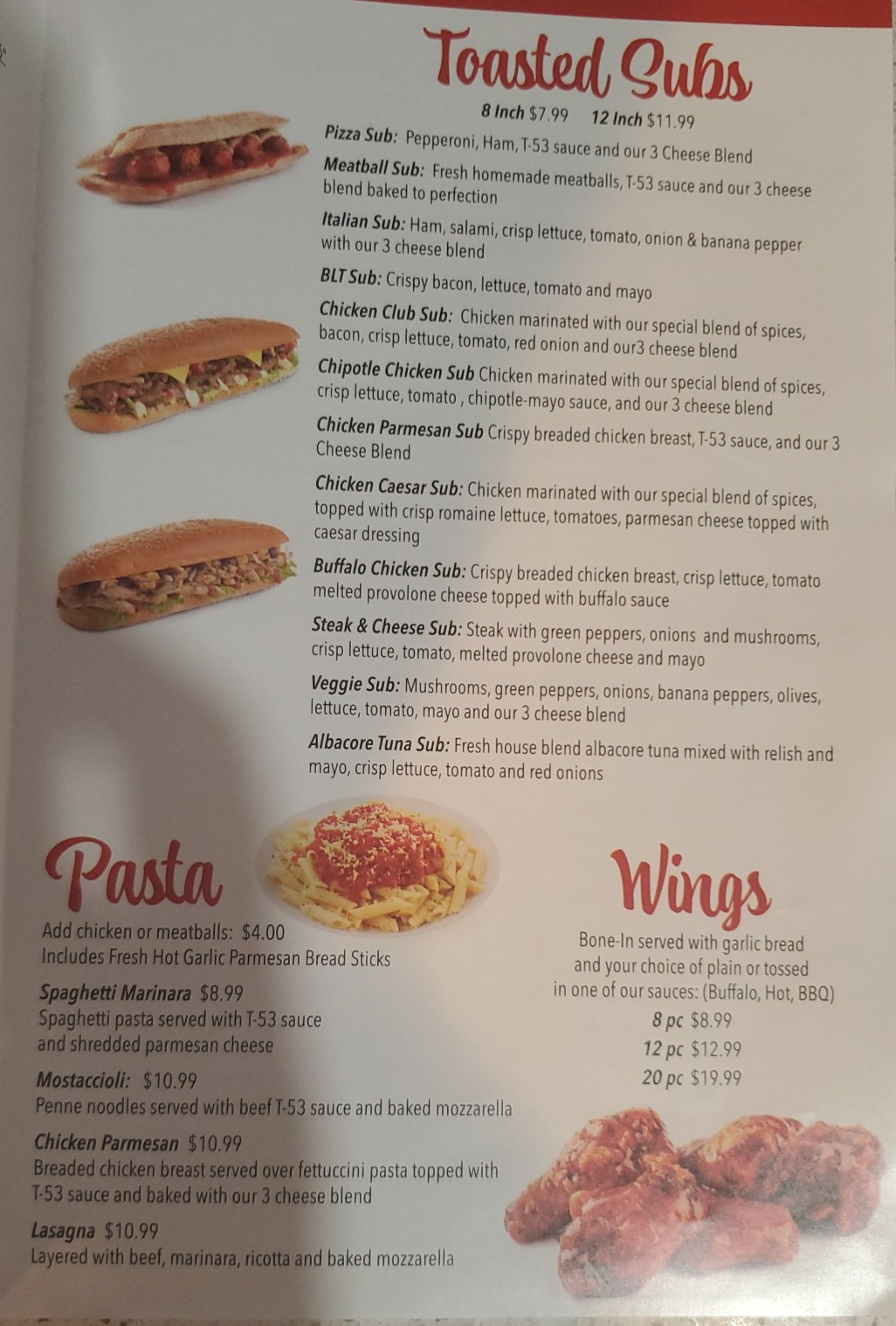 Toasted Subs

8 Inch $7.99 12 Inch $11.99

Pizza Sub: Pepperoni, Ham, T-53 sauce and our 3 Cheese Blend

Meatball Sub: Fresh homemade meatballs, T-53 sauce and our 3 cheese blend baked to perfection

Italian Sub: Ham, salami, crisp lettuce, tomato, onion & banana pepper with our 3 cheese blend

BLT Sub: Crispy bacon, lettuce, tomato and mayo

Chicken Club Sub: Chicken marinated with our special blend of spices, bacon, crisp lettuce, tomato, red onion and our3 cheese blend

Chipotle Chicken Sub Chicken marinated with our special blend of spices, crisp lettuce, tomato , chipotle-mayo sauce, and our 3 cheese blend

Chicken Parmesan Sub Crispy breaded chicken breast, T-53 sauce, and our 3 Cheese Blend

Chicken Caesar Sub: Chicken marinated with our special blend of spices, topped with crisp romaine lettuce, tomatoes, parmesan cheese topped with caesar dressing

Buffalo Chicken Sub: Crispy breaded chicken breast, crisp lettuce, tomato melted provolone cheese topped with buffalo sauce

Steak & Cheese Sub: Steak with green peppers, onions and mushrooms, crisp lettuce, tomato, melted provolone cheese and mayo

Veggie Sub: Mushrooms, green peppers, onions, banana peppers, olives, lettuce, tomato, mayo and our 3 cheese blend

Albacore Tuna Sub: Fresh house blend albacore tuna mixed with relish and mayo, crisp lettuce, tomato and red onions

Pasta

Add chicken or meatballs: $4.00
Includes Fresh Hot Garlic Parmesan Bread Sticks

Spaghetti Marinara $8.99
Spaghetti pasta served with T-53 sauce and shredded parmesan cheese

Mostaccioli: $10.99
Penne noodles served with beef T-53 sauce and baked mozzarella

Chicken Parmesan $10.99
Breaded chicken breast served over fettuccini pasta topped with T-53 sauce and baked with our 3 cheese blend

Lasagna $10.99
Layered with beef, marinara, ricotta and baked mozzarella

Wings

Bone-In served with garlic bread and your choice of plain or tossed in one of our sauces: (Buffalo, Hot, BBQ)
8 pc $8.99
12 pc $12.99
20 pc $19.99